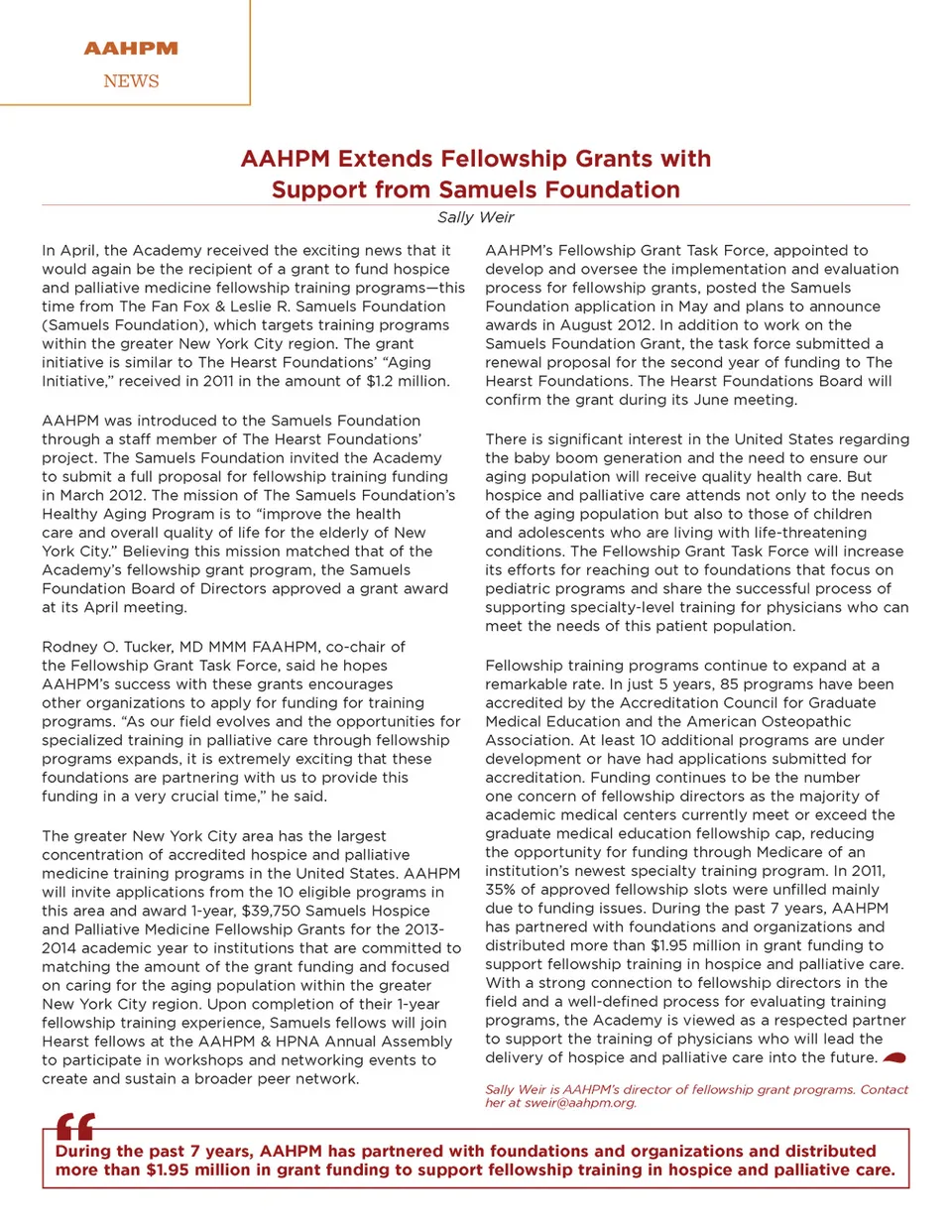 AAHPM
NEWS

AAHPM Extends Fellowship Grants with Support from Samuels Foundation

Sally Weir

In April, the Academy received the exciting news that it would again be the recipient of a grant to fund hospice and palliative medicine fellowship training programs—this time from The Fan Fox & Leslie R. Samuels Foundation (Samuels Foundation), which targets training programs within the greater New York City region. The grant initiative is similar to The Hearst Foundations' "Aging Initiative," received in 2011 in the amount of $1.2 million.

AAHPM was introduced to the Samuels Foundation through a staff member of The Hearst Foundations' project. The Samuels Foundation invited the Academy to submit a full proposal for fellowship training funding in March 2012. The mission of The Samuels Foundation's Healthy Aging Program is to "improve the health care and overall quality of life for the elderly of New York City." Believing this mission matched that of the Academy's fellowship grant program, the Samuels Foundation Board of Directors approved a grant award at its April meeting.

Rodney O. Tucker, MD MMM FAAHPM, co-chair of the Fellowship Grant Task Force, said he hopes AAHPM's success with these grants encourages other organizations to apply for funding for training programs. "As our field evolves and the opportunities for specialized training in palliative care through fellowship programs expands, it is extremely exciting that these foundations are partnering with us to provide this funding in a very crucial time," he said.

The greater New York City area has the largest concentration of accredited hospice and palliative medicine training programs in the United States. AAHPM will invite applications from the 10 eligible programs in this area and award 1-year, $39,750 Samuels Hospice and Palliative Medicine Fellowship Grants for the 2013-2014 academic year to institutions that are committed to matching the amount of the grant funding and focused on caring for the aging population within the greater New York City region. Upon completion of their 1-year fellowship training experience, Samuels fellows will join Hearst fellows at the AAHPM & HPNA Annual Assembly to participate in workshops and networking events to create and sustain a broader peer network.

AAHPM's Fellowship Grant Task Force, appointed to develop and oversee the implementation and evaluation process for fellowship grants, posted the Samuels Foundation application in May and plans to announce awards in August 2012. In addition to work on the Samuels Foundation Grant, the task force submitted a renewal proposal for the second year of funding to The Hearst Foundations. The Hearst Foundations Board will confirm the grant during its June meeting.

There is significant interest in the United States regarding the baby boom generation and the need to ensure our aging population will receive quality health care. But hospice and palliative care attends not only to the needs of the aging population but also to those of children and adolescents who are living with life-threatening conditions. The Fellowship Grant Task Force will increase its efforts for reaching out to foundations that focus on pediatric programs and share the successful process of supporting specialty-level training for physicians who can meet the needs of this patient population.

Fellowship training programs continue to expand at a remarkable rate. In just 5 years, 85 programs have been accredited by the Accreditation Council for Graduate Medical Education and the American Osteopathic Association. At least 10 additional programs are under development or have had applications submitted for accreditation. Funding continues to be the number one concern of fellowship directors as the majority of academic medical centers currently meet or exceed the graduate medical education fellowship cap, reducing the opportunity for funding through Medicare of an institution's newest specialty training program. In 2011, 35% of approved fellowship slots were unfilled mainly due to funding issues. During the past 7 years, AAHPM has partnered with foundations and organizations and distributed more than $1.95 million in grant funding to support fellowship training in hospice and palliative care. With a strong connection to fellowship directors in the field and a well-defined process for evaluating training programs, the Academy is viewed as a respected partner to support the training of physicians who will lead the delivery of hospice and palliative care into the future.

Sally Weir is AAHPM's director of fellowship grant programs. Contact her at sweir@aahpm.org.

During the past 7 years, AAHPM has partnered with foundations and organizations and distributed more than $1.95 million in grant funding to support fellowship training in hospice and palliative care.